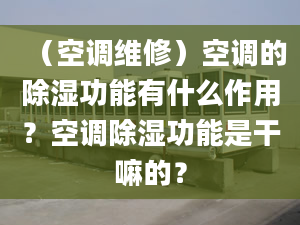 （空调维修）空调的除湿功能有什么作用？空调除湿功能是干嘛的？